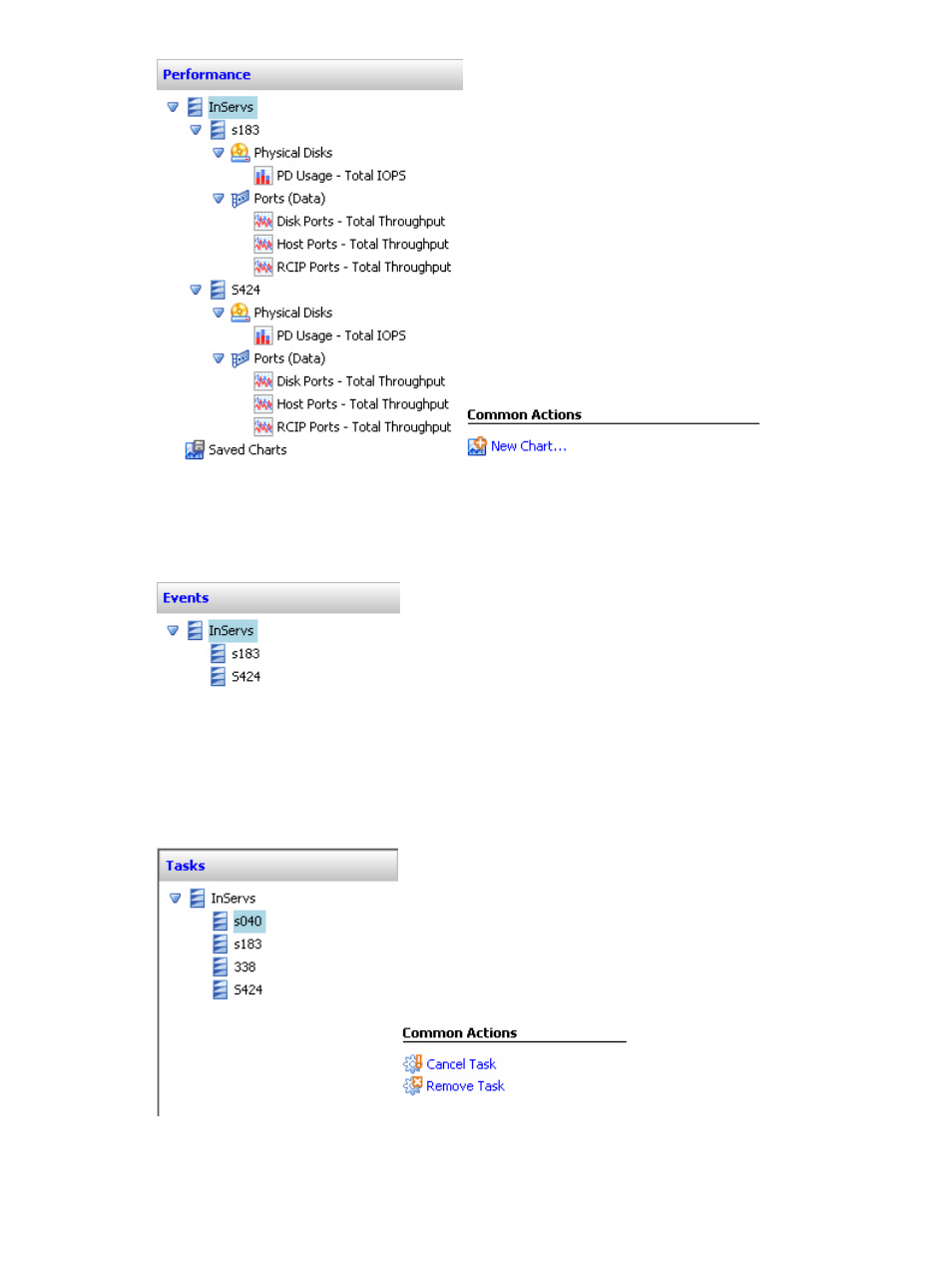 Performance

InServs
s183
Physical Disks
PD Usage - Total IOPS
Ports (Data)
Disk Ports - Total Throughput
Host Ports - Total Throughput
RCIP Ports - Total Throughput
S424
Physical Disks
PD Usage - Total IOPS
Ports (Data)
Disk Ports - Total Throughput
Host Ports - Total Throughput
RCIP Ports - Total Throughput
Saved Charts

Common Actions
New Chart...

Events

InServs
s183
S424

Tasks

InServs
s040
s183
338
S424

Common Actions
Cancel Task
Remove Task